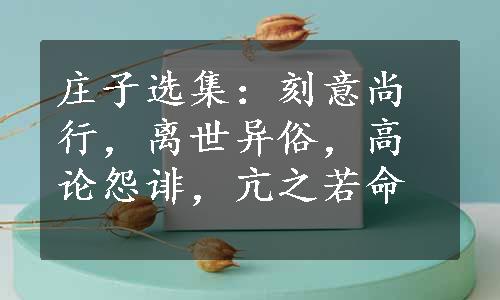 庄子选集：刻意尚行，离世异俗，高论怨诽，亢之若命